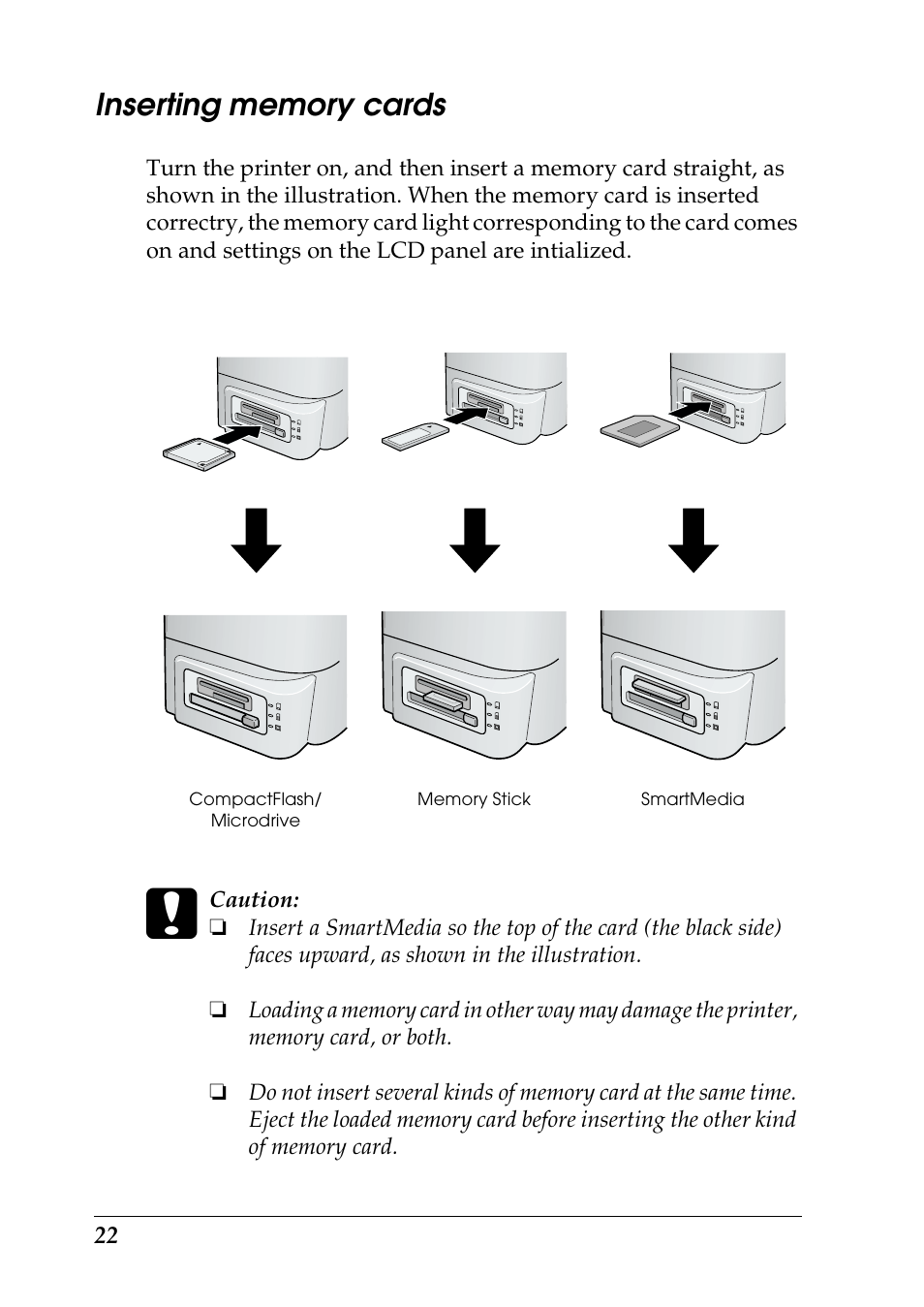 Inserting memory cards

Turn the printer on, and then insert a memory card straight, as shown in the illustration. When the memory card is inserted correctry, the memory card light corresponding to the card comes on and settings on the LCD panel are intialized.

CompactFlash/ Microdrive

Memory Stick

SmartMedia

Caution:
❏ Insert a SmartMedia so the top of the card (the black side) faces upward, as shown in the illustration.

❏ Loading a memory card in other way may damage the printer, memory card, or both.

❏ Do not insert several kinds of memory card at the same time. Eject the loaded memory card before inserting the other kind of memory card.

22